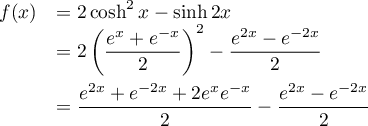 $f(x) = 2\cosh^2 x - \sinh 2x$

$= 2\left(\frac{e^x + e^{-x}}{2}\right)^2 - \frac{e^{2x} - e^{-2x}}{2}$

$= \frac{e^{2x} + e^{-2x} + 2e^x e^{-x}}{2} - \frac{e^{2x} - e^{-2x}}{2}$